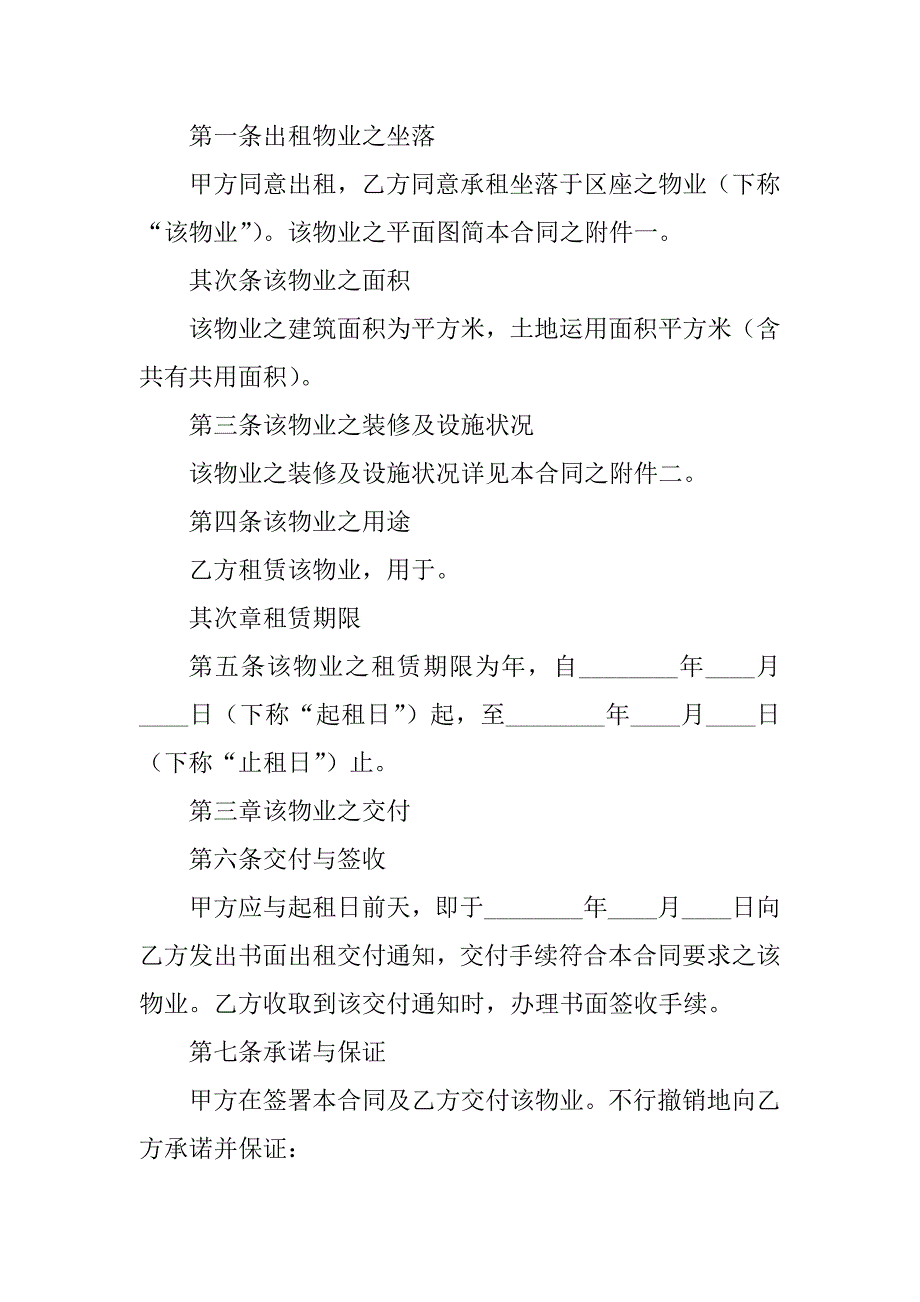 第一条出租物业之坐落

甲方同意出租，乙方同意承租坐落于区座之物业（下称“该物业”）。该物业之平面图简本合同之附件一。

其次条该物业之面积

该物业之建筑面积为平方米，土地运用面积平方米（含共有共用面积）。

第三条该物业之装修及设施状况

该物业之装修及设施状况详见本合同之附件二。

第四条该物业之用途

乙方租赁该物业，用于。

其次章租赁期限

第五条该物业之租赁期限为年，自________年____月____日（下称“起租日”）起，至________年____月____日（下称“止租日”）止。

第三章该物业之交付

第六条交付与签收

甲方应与起租日前天，即于________年____月____日向乙方发出书面出租交付通知，交付手续符合本合同要求之该物业。乙方收取到该交付通知时，办理书面签收手续。

第七条承诺与保证

甲方在签署本合同及乙方交付该物业。不行撤销地向乙方承诺并保证：